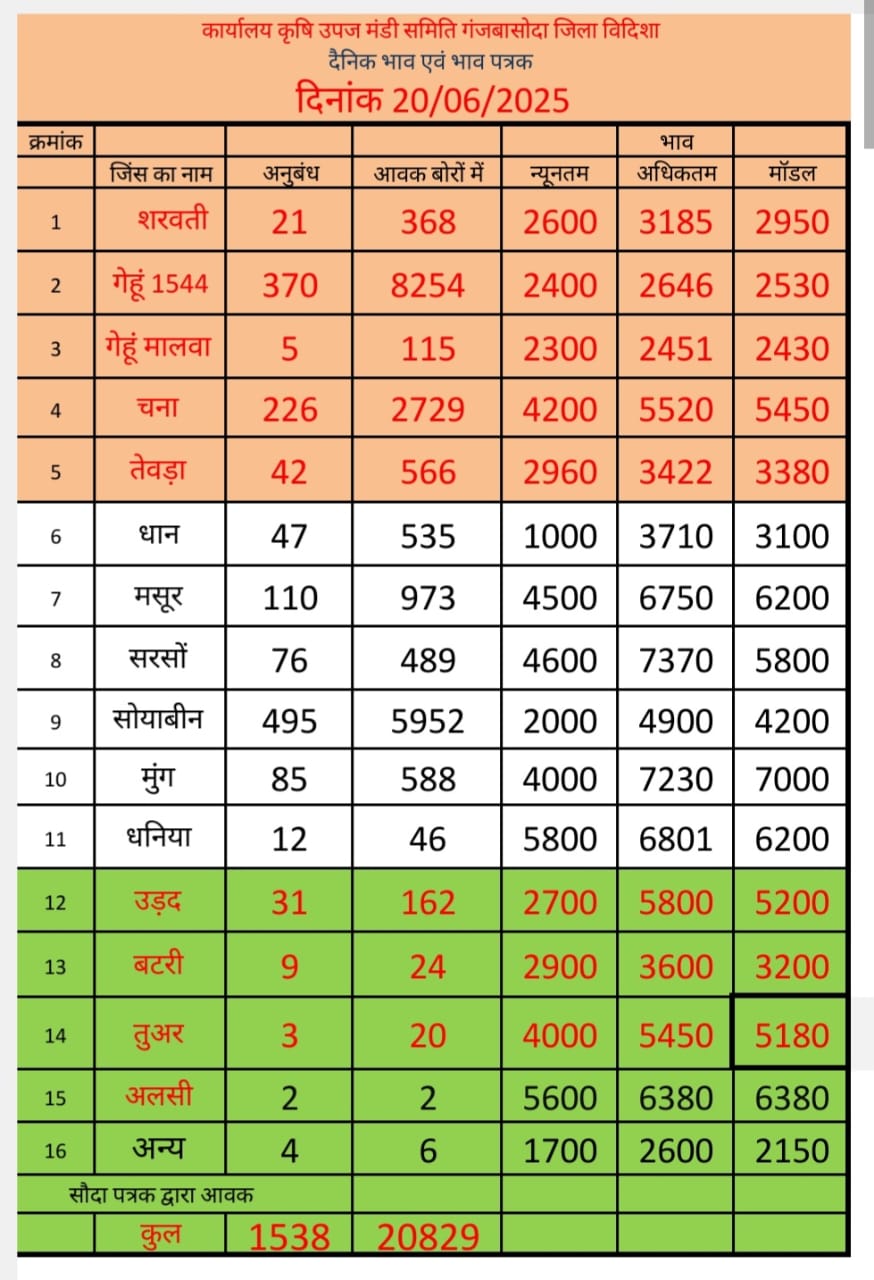 कार्यालय कृषि उपज मंडी समिति गंजबासोदा जिला विदिशा
दैनिक भाव एवं भाव पत्रक
दिनांक 20/06/2025

| क्रमांक | | | | | भाव | |
|---|---|---|---|---|---|---|
| | जिंस का नाम | अनुबंध | आवक बोरों में | न्यूनतम | अधिकतम | मॉडल |
| 1 | शरवती | 21 | 368 | 2600 | 3185 | 2950 |
| 2 | गेहूं 1544 | 370 | 8254 | 2400 | 2646 | 2530 |
| 3 | गेहूं मालवा | 5 | 115 | 2300 | 2451 | 2430 |
| 4 | चना | 226 | 2729 | 4200 | 5520 | 5450 |
| 5 | तेवड़ा | 42 | 566 | 2960 | 3422 | 3380 |
| 6 | धान | 47 | 535 | 1000 | 3710 | 3100 |
| 7 | मसूर | 110 | 973 | 4500 | 6750 | 6200 |
| 8 | सरसों | 76 | 489 | 4600 | 7370 | 5800 |
| 9 | सोयाबीन | 495 | 5952 | 2000 | 4900 | 4200 |
| 10 | मुंग | 85 | 588 | 4000 | 7230 | 7000 |
| 11 | धनिया | 12 | 46 | 5800 | 6801 | 6200 |
| 12 | उड़द | 31 | 162 | 2700 | 5800 | 5200 |
| 13 | बटरी | 9 | 24 | 2900 | 3600 | 3200 |
| 14 | तुअर | 3 | 20 | 4000 | 5450 | 5180 |
| 15 | अलसी | 2 | 2 | 5600 | 6380 | 6380 |
| 16 | अन्य | 4 | 6 | 1700 | 2600 | 2150 |
| सौदा पत्रक द्वारा आवक | | | | | | |
| | कुल | 1538 | 20829 | | | |